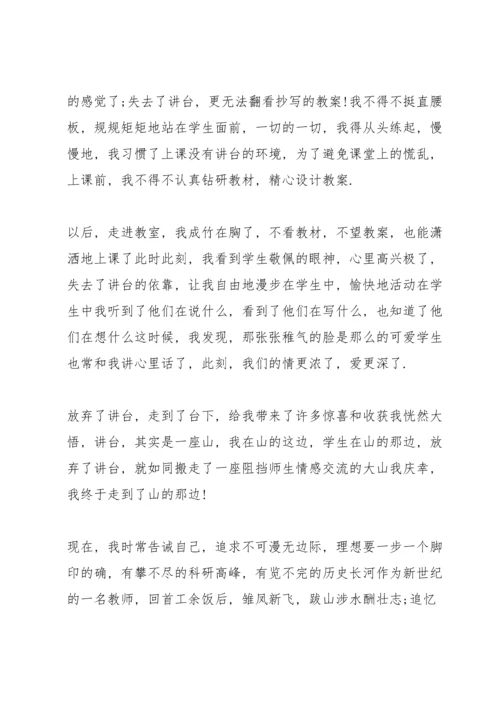 的感觉了;失去了讲台，更无法翻看抄写的教案!我不得不挺直腰板，规规矩矩地站在学生面前，一切的一切，我得从头练起，慢慢地，我习惯了上课没有讲台的环境，为了避免课堂上的慌乱，上课前，我不得不认真钻研教材，精心设计教案.

以后，走进教室，我成竹在胸了，不看教材，不望教案，也能潇洒地上课了此时此刻，我看到学生敬佩的眼神，心里高兴极了，失去了讲台的依靠，让我自由地漫步在学生中，愉快地活动在学生中我听到了他们在说什么，看到了他们在写什么，也知道了他们在想什么这时候，我发现，那张张稚气的脸是那么的可爱学生也常和我讲心里话了，此刻，我们的情更浓了，爱更深了.

放弃了讲台，走到了台下，给我带来了许多惊喜和收获我恍然大悟，讲台，其实是一座山，我在山的这边，学生在山的那边，放弃了讲台，就如同搬走了一座阻挡师生情感交流的大山我庆幸，我终于走到了山的那边!

现在，我时常告诫自己，追求不可漫无边际，理想要一步一个脚印的确，有攀不尽的科研高峰，有览不完的历史长河作为新世纪的一名教师，回首工余饭后，雏凤新飞，跋山涉水酬壮志;追忆